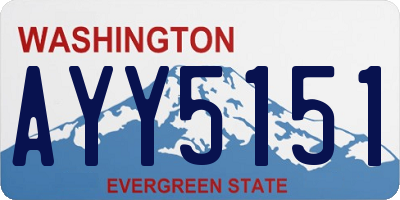 WASHINGTON
AYY5151
EVERGREEN STATE